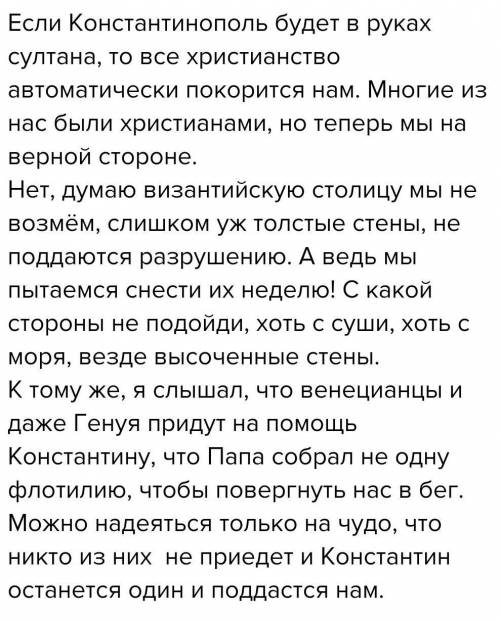 Если Константинополь будет в руках султана, то все христианство автоматически покорится нам. Многие из нас были христианами, но теперь мы на верной стороне.
Нет, думаю византийскую столицу мы не возмём, слишком уж толстые стены, не поддаются разрушению. А ведь мы пытаемся снести их неделю! С какой стороны не подойди, хоть с суши, хоть с моря, везде высоченные стены.
К тому же, я слышал, что венецианцы и даже Генуя придут на помощь Константину, что Папа собрал не одну флотилию, чтобы повергнуть нас в бег.
Можно надеяться только на чудо, что никто из них не приедет и Константин останется один и поддастся нам.